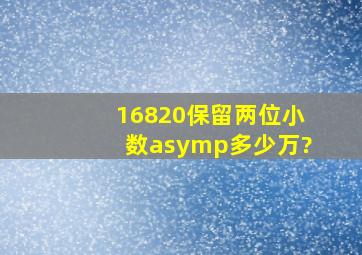 16820保留两位小数asymp多少万?